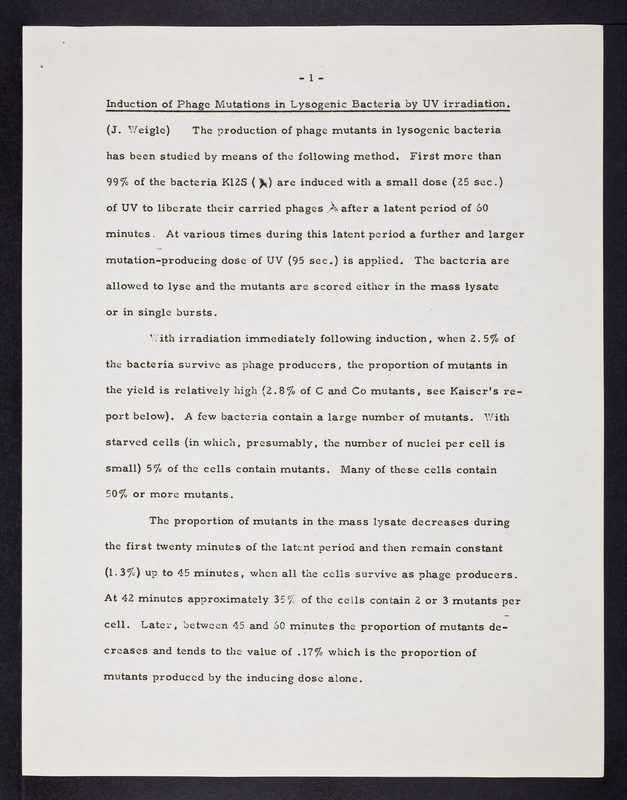 - 1 -

Induction of Phage Mutations in Lysogenic Bacteria by UV irradiation.

(J. Weigle) The production of phage mutants in lysogenic bacteria has been studied by means of the following method. First more than 99% of the bacteria K12S ($\lambda$) are induced with a small dose (25 sec.) of UV to liberate their carried phages $\lambda$ after a latent period of 60 minutes. At various times during this latent period a further and larger mutation-producing dose of UV (95 sec.) is applied. The bacteria are allowed to lyse and the mutants are scored either in the mass lysate or in single bursts.

With irradiation immediately following induction, when 2.5% of the bacteria survive as phage producers, the proportion of mutants in the yield is relatively high (2.8% of C and Co mutants, see Kaiser's report below). A few bacteria contain a large number of mutants. With starved cells (in which, presumably, the number of nuclei per cell is small) 5% of the cells contain mutants. Many of these cells contain 50% or more mutants.

The proportion of mutants in the mass lysate decreases during the first twenty minutes of the latent period and then remain constant (1.3%) up to 45 minutes, when all the cells survive as phage producers. At 42 minutes approximately 35% of the cells contain 2 or 3 mutants per cell. Later, between 45 and 60 minutes the proportion of mutants decreases and tends to the value of .17% which is the proportion of mutants produced by the inducing dose alone.